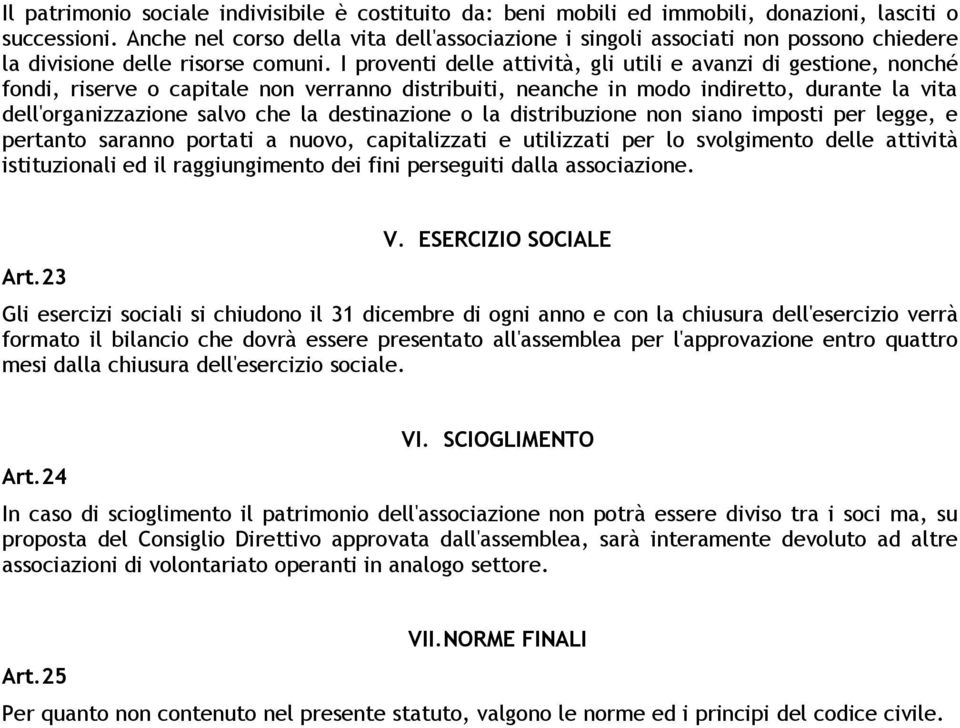 Il patrimonio sociale indivisibile è costituito da: beni mobili ed immobili, donazioni, lasciti o successioni. Anche nel corso della vita dell'associazione i singoli associati non possono chiedere la divisione delle risorse comuni. I proventi delle attività, gli utili e avanzi di gestione, nonché fondi, riserve o capitale non verranno distribuiti, neanche in modo indiretto, durante la vita dell'organizzazione salvo che la destinazione o la distribuzione non siano imposti per legge, e pertanto saranno portati a nuovo, capitalizzati e utilizzati per lo svolgimento delle attività istituzionali ed il raggiungimento dei fini perseguiti dalla associazione.

V. ESERCIZIO SOCIALE

Art.23

Gli esercizi sociali si chiudono il 31 dicembre di ogni anno e con la chiusura dell'esercizio verrà formato il bilancio che dovrà essere presentato all'assemblea per l'approvazione entro quattro mesi dalla chiusura dell'esercizio sociale.

VI. SCIOGLIMENTO

Art.24

In caso di scioglimento il patrimonio dell'associazione non potrà essere diviso tra i soci ma, su proposta del Consiglio Direttivo approvata dall'assemblea, sarà interamente devoluto ad altre associazioni di volontariato operanti in analogo settore.

VII.NORME FINALI

Art.25

Per quanto non contenuto nel presente statuto, valgono le norme ed i principi del codice civile.